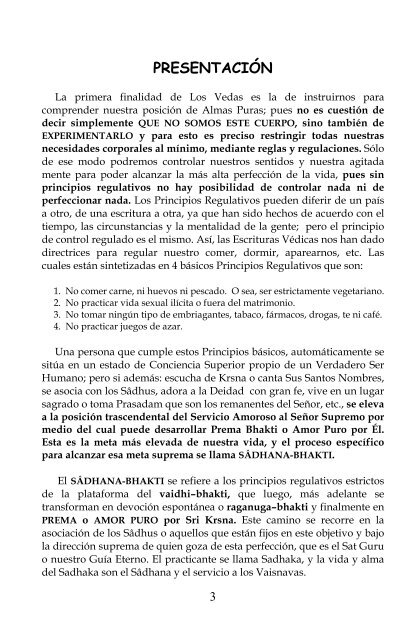 PRESENTACIÓN

La primera finalidad de Los Vedas es la de instruirnos para comprender nuestra posición de Almas Puras; pues no es cuestión de decir simplemente QUE NO SOMOS ESTE CUERPO, sino también de EXPERIMENTARLO y para esto es preciso restringir todas nuestras necesidades corporales al mínimo, mediante reglas y regulaciones. Sólo de ese modo podremos controlar nuestros sentidos y nuestra agitada mente para poder alcanzar la más alta perfección de la vida, pues sin principios regulativos no hay posibilidad de controlar nada ni de perfeccionar nada. Los Principios Regulativos pueden diferir de un país a otro, de una escritura a otra, ya que han sido hechos de acuerdo con el tiempo, las circunstancias y la mentalidad de la gente; pero el principio de control regulado es el mismo. Así, las Escrituras Védicas nos han dado directrices para regular nuestro comer, dormir, aparearnos, etc. Las cuales están sintetizadas en 4 básicos Principios Regulativos que son:

1. No comer carne, ni huevos ni pescado. O sea, ser estrictamente vegetariano.
2. No practicar vida sexual ilícita o fuera del matrimonio.
3. No tomar ningún tipo de embriagantes, tabaco, fármacos, drogas, te ni café.
4. No practicar juegos de azar.

Una persona que cumple estos Principios básicos, automáticamente se sitúa en un estado de Conciencia Superior propio de un Verdadero Ser Humano; pero si además: escucha de Krsna o canta Sus Santos Nombres, se asocia con los Sâdhus, adora a la Deidad con gran fe, vive en un lugar sagrado o toma Prasadam que son los remanentes del Señor, etc., se eleva a la posición trascendental del Servicio Amoroso al Señor Supremo por medio del cual puede desarrollar Prema Bhakti o Amor Puro por Él. Esta es la meta más elevada de nuestra vida, y el proceso específico para alcanzar esa meta suprema se llama SÂDHANA-BHAKTI.

El SÂDHANA-BHAKTI se refiere a los principios regulativos estrictos de la plataforma del vaidhi–bhakti, que luego, más adelante se transforman en devoción espontánea o raganuga–bhakti y finalmente en PREMA o AMOR PURO por Sri Krsna. Este camino se recorre en la asociación de los Sâdhus o aquellos que están fijos en este objetivo y bajo la dirección suprema de quien goza de esta perfección, que es el Sat Guru o nuestro Guía Eterno. El practicante se llama Sadhaka, y la vida y alma del Sadhaka son el Sâdhana y el servicio a los Vaisnavas.

3